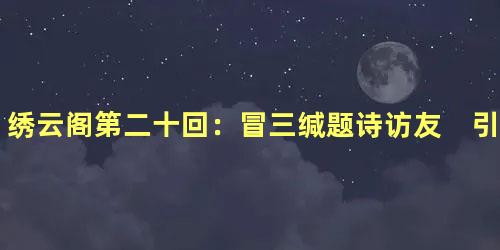 绣云阁第二十回：冒三缄题诗访友　引